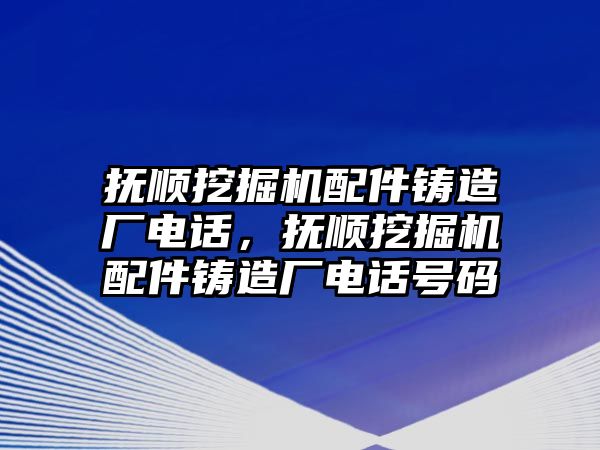 抚顺挖掘机配件铸造厂电话，抚顺挖掘机配件铸造厂电话号码